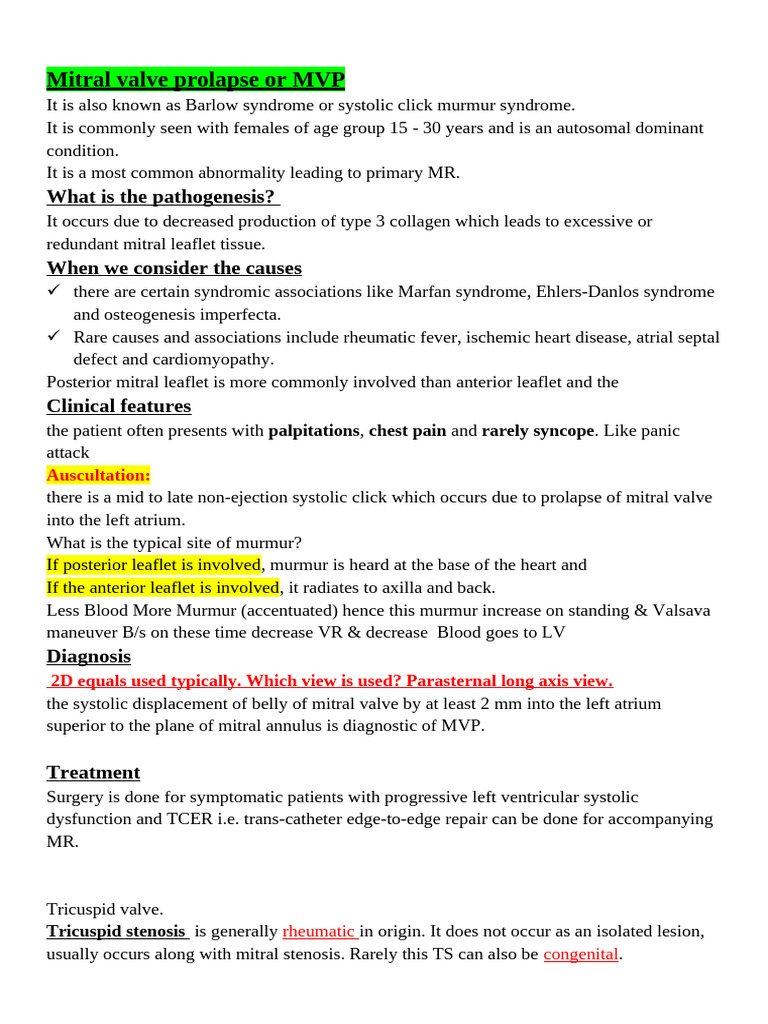 Mitral valve prolapse or MVP
It is also known as Barlow syndrome or systolic click murmur syndrome.
It is commonly seen with females of age group 15 - 30 years and is an autosomal dominant condition.
It is a most common abnormality leading to primary MR.

What is the pathogenesis?
It occurs due to decreased production of type 3 collagen which leads to excessive or redundant mitral leaflet tissue.

When we consider the causes
✓ there are certain syndromic associations like Marfan syndrome, Ehlers-Danlos syndrome and osteogenesis imperfecta.
✓ Rare causes and associations include rheumatic fever, ischemic heart disease, atrial septal defect and cardiomyopathy.
Posterior mitral leaflet is more commonly involved than anterior leaflet and the

Clinical features
the patient often presents with palpitations, chest pain and rarely syncope. Like panic attack
Auscultation:
there is a mid to late non-ejection systolic click which occurs due to prolapse of mitral valve into the left atrium.
What is the typical site of murmur?
If posterior leaflet is involved, murmur is heard at the base of the heart and
If the anterior leaflet is involved, it radiates to axilla and back.
Less Blood More Murmur (accentuated) hence this murmur increase on standing & Valsava maneuver B/s on these time decrease VR & decrease Blood goes to LV

Diagnosis
2D equals used typically. Which view is used? Parasternal long axis view.
the systolic displacement of belly of mitral valve by at least 2 mm into the left atrium superior to the plane of mitral annulus is diagnostic of MVP.

Treatment
Surgery is done for symptomatic patients with progressive left ventricular systolic dysfunction and TCER i.e. trans-catheter edge-to-edge repair can be done for accompanying MR.

Tricuspid valve.
Tricuspid stenosis is generally rheumatic in origin. It does not occur as an isolated lesion, usually occurs along with mitral stenosis. Rarely this TS can also be congenital.